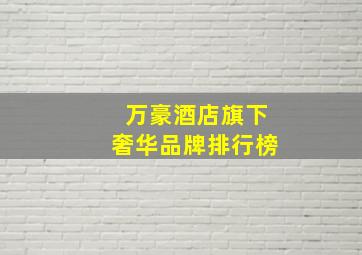 万豪酒店旗下
奢华品牌排行榜